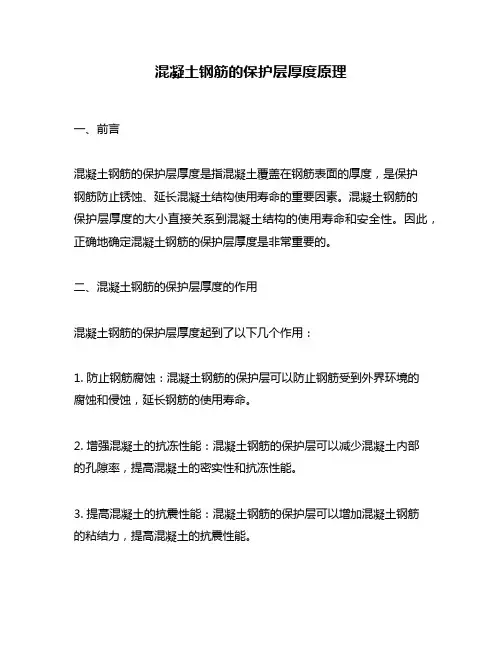 混凝土钢筋的保护层厚度原理

一、前言

混凝土钢筋的保护层厚度是指混凝土覆盖在钢筋表面的厚度，是保护钢筋防止锈蚀、延长混凝土结构使用寿命的重要因素。混凝土钢筋的保护层厚度的大小直接关系到混凝土结构的使用寿命和安全性。因此，正确地确定混凝土钢筋的保护层厚度是非常重要的。

二、混凝土钢筋的保护层厚度的作用

混凝土钢筋的保护层厚度起到了以下几个作用：

1. 防止钢筋腐蚀：混凝土钢筋的保护层可以防止钢筋受到外界环境的腐蚀和侵蚀，延长钢筋的使用寿命。

2. 增强混凝土的抗冻性能：混凝土钢筋的保护层可以减少混凝土内部的孔隙率，提高混凝土的密实性和抗冻性能。

3. 提高混凝土的抗震性能：混凝土钢筋的保护层可以增加混凝土钢筋的粘结力，提高混凝土的抗震性能。